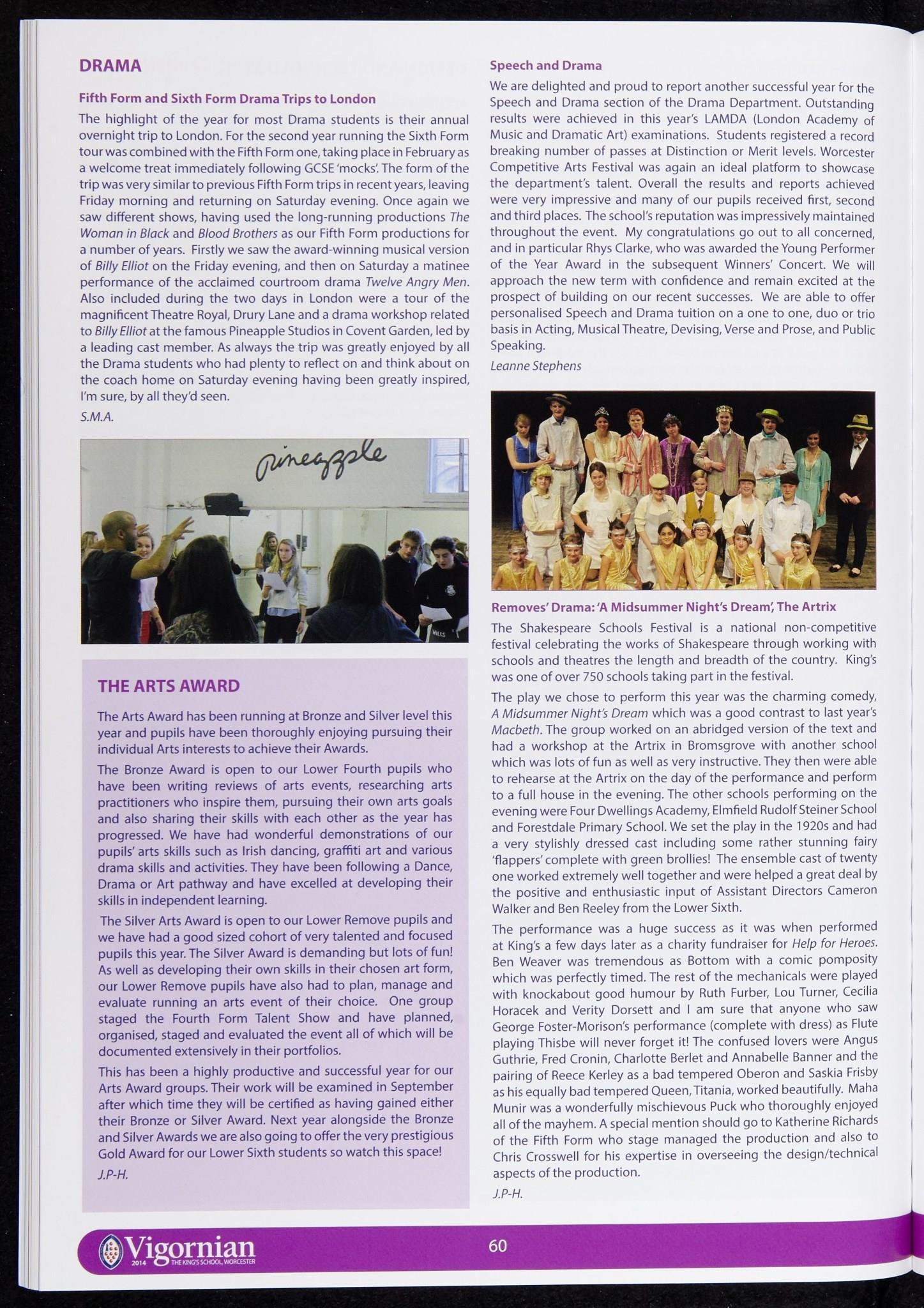 DRAMA

Fifth Form and Sixth Form Drama Trips to London

The highlight of the year for most Drama students is their annual overnight trip to London. For the second year running the Sixth Form tour was combined with the Fifth Form one, taking place in February as a welcome treat immediately following GCSE 'mocks'. The form of the trip was very similar to previous Fifth Form trips in recent years, leaving Friday morning and returning on Saturday evening. Once again we saw different shows, having used the long-running productions The Woman in Black and Blood Brothers as our Fifth Form productions for a number of years. Firstly we saw the award-winning musical version of Billy Elliot on the Friday evening, and then on Saturday a matinee performance of the acclaimed courtroom drama Twelve Angry Men. Also included during the two days in London were a tour of the magnificent Theatre Royal, Drury Lane and a drama workshop related to Billy Elliot at the famous Pineapple Studios in Covent Garden, led by a leading cast member. As always the trip was greatly enjoyed by all the Drama students who had plenty to reflect on and think about on the coach home on Saturday evening having been greatly inspired, I'm sure, by all they'd seen.

S.M.A.

Pineapple

THE ARTS AWARD

The Arts Award has been running at Bronze and Silver level this year and pupils have been thoroughly enjoying pursuing their individual Arts interests to achieve their Awards.

The Bronze Award is open to our Lower Fourth pupils who have been writing reviews of arts events, researching arts practitioners who inspire them, pursuing their own arts goals and also sharing their skills with each other as the year has progressed. We have had wonderful demonstrations of our pupils' arts skills such as Irish dancing, graffiti art and various drama skills and activities. They have been following a Dance, Drama or Art pathway and have excelled at developing their skills in independent learning.

The Silver Arts Award is open to our Lower Remove pupils and we have had a good sized cohort of very talented and focused pupils this year. The Silver Award is demanding but lots of fun! As well as developing their own skills in their chosen art form, our Lower Remove pupils have also had to plan, manage and evaluate running an arts event of their choice. One group staged the Fourth Form Talent Show and have planned, organised, staged and evaluated the event all of which will be documented extensively in their portfolios.

This has been a highly productive and successful year for our Arts Award groups. Their work will be examined in September after which time they will be certified as having gained either their Bronze or Silver Award. Next year alongside the Bronze and Silver Awards we are also going to offer the very prestigious Gold Award for our Lower Sixth students so watch this space!

J.P-H.

Speech and Drama

We are delighted and proud to report another successful year for the Speech and Drama section of the Drama Department. Outstanding results were achieved in this year's LAMDA (London Academy of Music and Dramatic Art) examinations. Students registered a record breaking number of passes at Distinction or Merit levels. Worcester Competitive Arts Festival was again an ideal platform to showcase the department's talent. Overall the results and reports achieved were very impressive and many of our pupils received first, second and third places. The school's reputation was impressively maintained throughout the event. My congratulations go out to all concerned, and in particular Rhys Clarke, who was awarded the Young Performer of the Year Award in the subsequent Winners' Concert. We will approach the new term with confidence and remain excited at the prospect of building on our recent successes. We are able to offer personalised Speech and Drama tuition on a one to one, duo or trio basis in Acting, Musical Theatre, Devising, Verse and Prose, and Public Speaking.

Leanne Stephens

Removes' Drama: 'A Midsummer Night's Dream', The Artrix

The Shakespeare Schools Festival is a national non-competitive festival celebrating the works of Shakespeare through working with schools and theatres the length and breadth of the country. King's was one of over 750 schools taking part in the festival.

The play we chose to perform this year was the charming comedy, A Midsummer Night's Dream which was a good contrast to last year's Macbeth. The group worked on an abridged version of the text and had a workshop at the Artrix in Bromsgrove with another school which was lots of fun as well as very instructive. They then were able to rehearse at the Artrix on the day of the performance and perform to a full house in the evening. The other schools performing on the evening were Four Dwellings Academy, Elmfield Rudolf Steiner School and Forestdale Primary School. We set the play in the 1920s and had a very stylishly dressed cast including some rather stunning fairy 'flappers' complete with green brollies! The ensemble cast of twenty one worked extremely well together and were helped a great deal by the positive and enthusiastic input of Assistant Directors Cameron Walker and Ben Reeley from the Lower Sixth.

The performance was a huge success as it was when performed at King's a few days later as a charity fundraiser for Help for Heroes. Ben Weaver was tremendous as Bottom with a comic pomposity which was perfectly timed. The rest of the mechanicals were played with knockabout good humour by Ruth Furber, Lou Turner, Cecilia Horacek and Verity Dorsett and I am sure that anyone who saw George Foster-Morison's performance (complete with dress) as Flute playing Thisbe will never forget it! The confused lovers were Angus Guthrie, Fred Cronin, Charlotte Berlet and Annabelle Banner and the pairing of Reece Kerley as a bad tempered Oberon and Saskia Frisby as his equally bad tempered Queen, Titania, worked beautifully. Maha Munir was a wonderfully mischievous Puck who thoroughly enjoyed all of the mayhem. A special mention should go to Katherine Richards of the Fifth Form who stage managed the production and also to Chris Crosswell for his expertise in overseeing the design/technical aspects of the production.

J.P-H.

Vigornian 2014 THE KING'S SCHOOL, WORCESTER

60